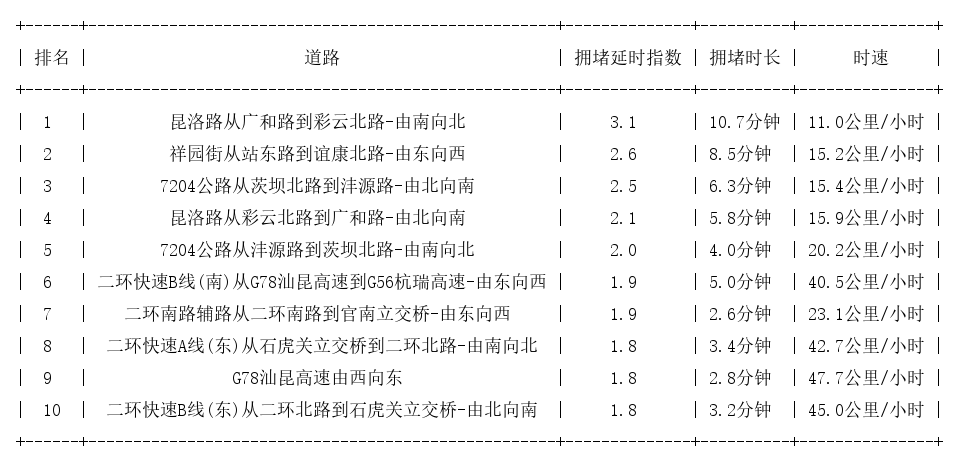 | 排名 | 道路 | 拥堵延时指数 | 拥堵时长 | 时速 |
|---|---|---|---|---|
| 1 | 昆洛路从广和路到彩云北路-由南向北 | 3.1 | 10.7分钟 | 11.0公里/小时 |
| 2 | 祥园街从站东路到谊康北路-由东向西 | 2.6 | 8.5分钟 | 15.2公里/小时 |
| 3 | 7204公路从茨坝北路到沣源路-由北向南 | 2.5 | 6.3分钟 | 15.4公里/小时 |
| 4 | 昆洛路从彩云北路到广和路-由北向南 | 2.1 | 5.8分钟 | 15.9公里/小时 |
| 5 | 7204公路从沣源路到茨坝北路-由南向北 | 2.0 | 4.0分钟 | 20.2公里/小时 |
| 6 | 二环快速B线(南)从G78汕昆高速到G56杭瑞高速-由东向西 | 1.9 | 5.0分钟 | 40.5公里/小时 |
| 7 | 二环南路辅路从二环南路到官南立交桥-由东向西 | 1.9 | 2.6分钟 | 23.1公里/小时 |
| 8 | 二环快速A线(东)从石虎关立交桥到二环北路-由南向北 | 1.8 | 3.4分钟 | 42.7公里/小时 |
| 9 | G78汕昆高速由西向东 | 1.8 | 2.8分钟 | 47.7公里/小时 |
| 10 | 二环快速B线(东)从二环北路到石虎关立交桥-由北向南 | 1.8 | 3.2分钟 | 45.0公里/小时 |